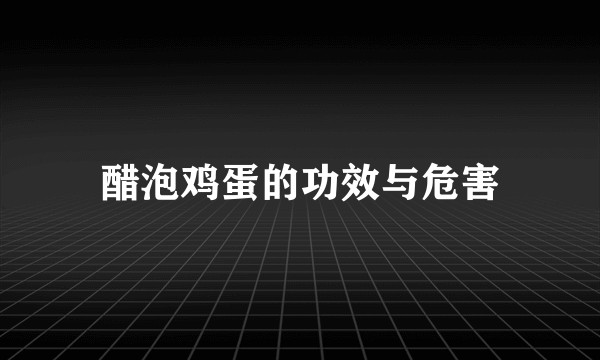 醋泡鸡蛋的功效与危害